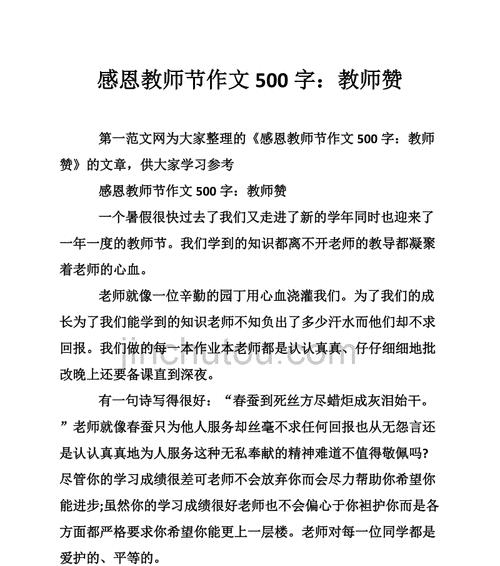 感恩教师节作文 500 字：教师赞

第一范文网为大家整理的《感恩教师节作文 500 字：教师赞》的文章，供大家学习参考

感恩教师节作文 500 字：教师赞

一个暑假很快过去了我们又走进了新的学年同时也迎来了一年一度的教师节。我们学到的知识都离不开老师的教导都凝聚着老师的心血。

老师就像一位辛勤的园丁用心血浇灌我们。为了我们的成长为了我们能学到的知识老师不知负出了多少汗水而他们却不求回报。我们做的每一本作业本老师都是认认真真、仔仔细细地批改晚上还要备课直到深夜。

有一句诗写得很好：“春蚕到死丝方尽蜡炬成灰泪始干。”老师就像春蚕只为他人服务却丝毫不求任何回报也从无怨言还是认认真真地为人服务这种无私奉献的精神难道不值得敬佩吗?尽管你的学习成绩很差可老师不会放弃你而会尽力帮助你希望你能进步;虽然你的学习成绩很好老师也不会偏心于你袒护你而是各方面都严格要求你希望你能更上一层楼。老师对每一位同学都是爱护的、平等的。

jinchutou.com